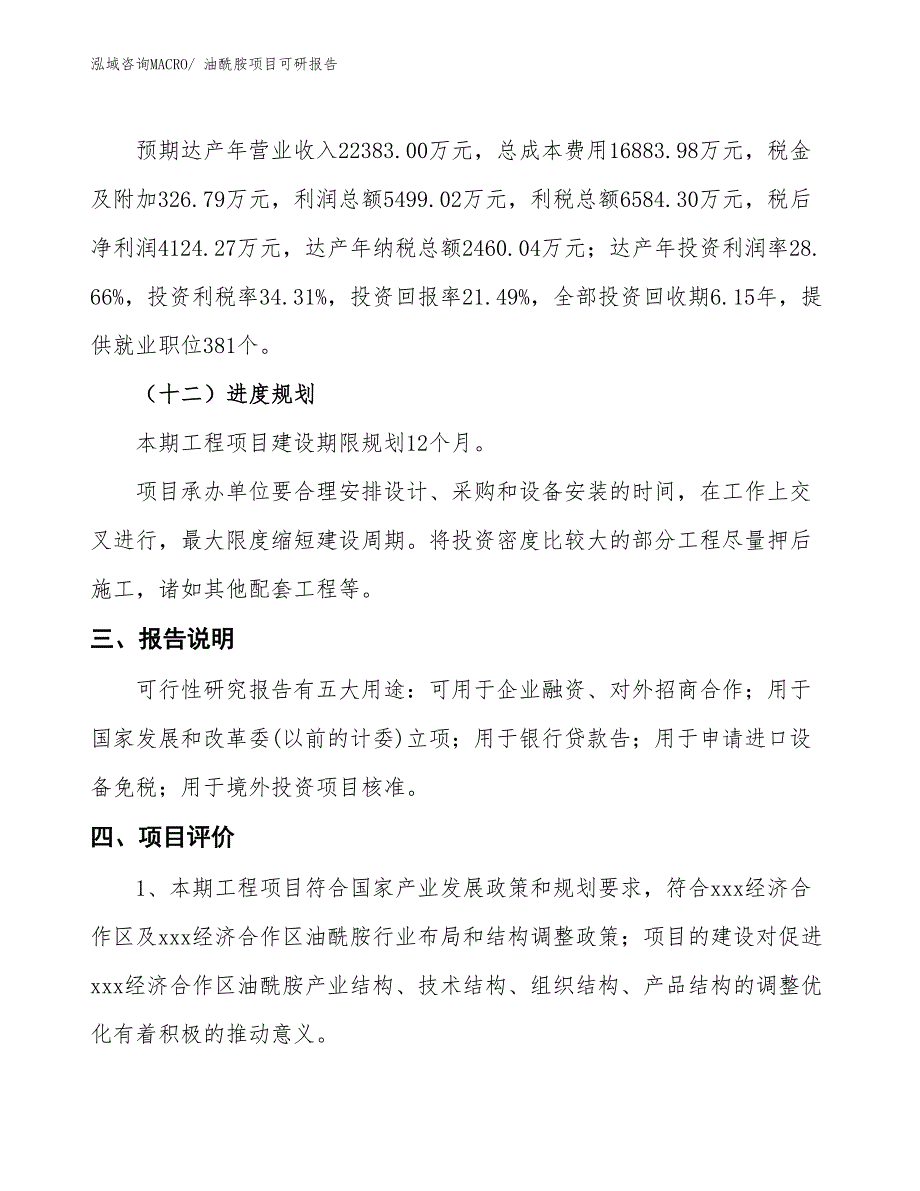 泓域咨询MACRO/ 油酰胺项目可研报告

预期达产年营业收入22383.00万元，总成本费用16883.98万元，税金及附加326.79万元，利润总额5499.02万元，利税总额6584.30万元，税后净利润4124.27万元，达产年纳税总额2460.04万元；达产年投资利润率28.66%，投资利税率34.31%，投资回报率21.49%，全部投资回收期6.15年，提供就业职位381个。

（十二）进度规划

本期工程项目建设期限规划12个月。

项目承办单位要合理安排设计、采购和设备安装的时间，在工作上交叉进行，最大限度缩短建设周期。将投资密度比较大的部分工程尽量押后施工，诸如其他配套工程等。

三、报告说明

可行性研究报告有五大用途：可用于企业融资、对外招商合作；用于国家发展和改革委(以前的计委)立项；用于银行贷款告；用于申请进口设备免税；用于境外投资项目核准。

四、项目评价

1、本期工程项目符合国家产业发展政策和规划要求，符合xxx经济合作区及xxx经济合作区油酰胺行业布局和结构调整政策；项目的建设对促进xxx经济合作区油酰胺产业结构、技术结构、组织结构、产品结构的调整优化有着积极的推动意义。